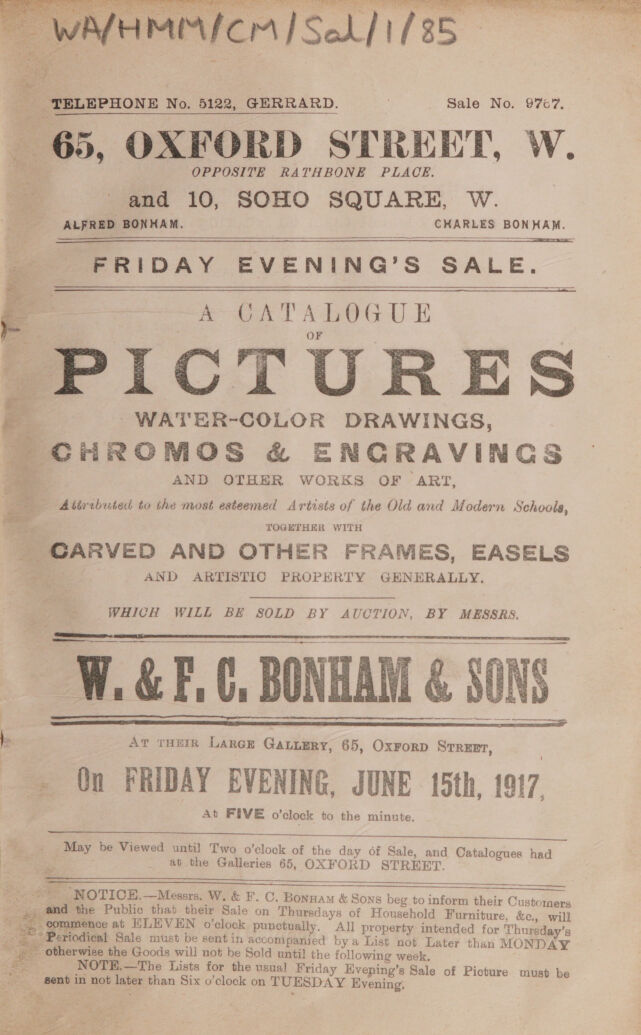 WA/HMM/CM/Sal/1/85

TELEPHONE No. 5122, GERRARD.

Sale No. 9767.

65, OXFORD STREET, W.

OPPOSITE RATHBONE PLACE.

and 10, SOHO SQUARE, W.

ALFRED BONHAM.

CHARLES BONHAM.

FRIDAY EVENING'S SALE.

A CATALOGUE OF PICTURES

WATER-COLOR DRAWINGS,

CHROMOS & ENGRAVINGS

AND OTHER WORKS OF ART,

Attributed to the most esteemed Artists of the Old and Modern Schools,

TOGETHER WITH

CARVED AND OTHER FRAMES, EASELS

AND ARTISTIC PROPERTY GENERALLY.

WHICH WILL BE SOLD BY AUCTION, BY MESSRS.

W. & F. C. BONHAM & SONS

AT THEIR LARGE GALLERY, 65, OXFORD STREET,

On FRIDAY EVENING, JUNE 15th, 1917,

At FIVE o'clock to the minute.

May be Viewed until Two o'clock of the day of Sale, and Catalogues had at the Galleries 65, OXFORD STREET.

NOTICE.—Messrs. W. & F. C. BONHAM & SONS beg to inform their Customers and the Public that their Sale on Thursdays of Household Furniture, &c., will commence at ELEVEN o'clock punctually. All property intended for Thursday's Periodical Sale must be sent in accompanied by a List not Later than MONDAY otherwise the Goods will not be Sold until the following week.

NOTE.—The Lists for the usual Friday Evening's Sale of Picture must be sent in not later than Six o'clock on TUESDAY Evening.